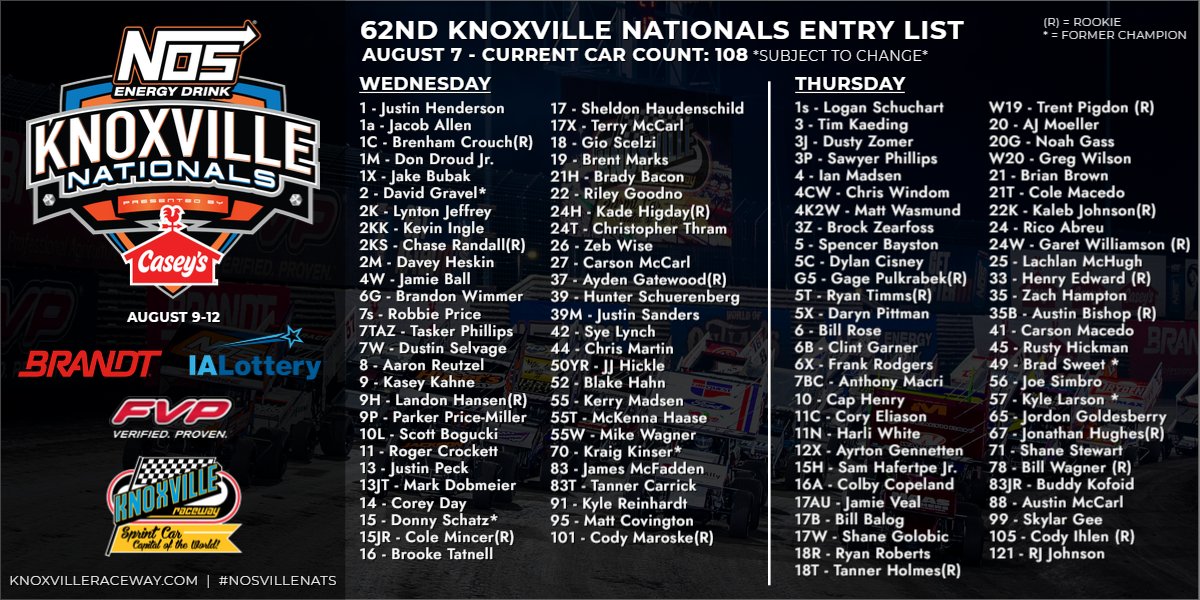 NOS ENERGY DRINK
KNOXVILLE NATIONALS
PRESENTED BY
Casey's

AUGUST 9-12

BRANDT
IALottery
FVP VERIFIED. PROVEN.
KNOXVILLE raceway Sprint Car Capital of the World!

KNOXVILLERACEWAY.COM | #NOSVILLENATS

62ND KNOXVILLE NATIONALS ENTRY LIST
AUGUST 7 - CURRENT CAR COUNT: 108 *SUBJECT TO CHANGE*

(R) = ROOKIE
* = FORMER CHAMPION

WEDNESDAY
1 - Justin Henderson
1a - Jacob Allen
1C - Brenham Crouch(R)
1M - Don Droud Jr.
1X - Jake Bubak
2 - David Gravel*
2K - Lynton Jeffrey
2KK - Kevin Ingle
2KS - Chase Randall(R)
2M - Davey Heskin
4W - Jamie Ball
6G - Brandon Wimmer
7s - Robbie Price
7TAZ - Tasker Phillips
7W - Dustin Selvage
8 - Aaron Reutzel
9 - Kasey Kahne
9H - Landon Hansen(R)
9P - Parker Price-Miller
10L - Scott Bogucki
11 - Roger Crockett
13 - Justin Peck
13JT - Mark Dobmeier
14 - Corey Day
15 - Donny Schatz*
15JR - Cole Mincer(R)
16 - Brooke Tatnell
17 - Sheldon Haudenschild
17X - Terry McCarl
18 - Gio Scelzi
19 - Brent Marks
21H - Brady Bacon
22 - Riley Goodno
24H - Kade Higday(R)
24T - Christopher Thram
26 - Zeb Wise
27 - Carson McCarl
37 - Ayden Gatewood(R)
39 - Hunter Schuerenberg
39M - Justin Sanders
42 - Sye Lynch
44 - Chris Martin
50YR - JJ Hickle
52 - Blake Hahn
55 - Kerry Madsen
55T - McKenna Haase
55W - Mike Wagner
70 - Kraig Kinser*
83 - James McFadden
83T - Tanner Carrick
91 - Kyle Reinhardt
95 - Matt Covington
101 - Cody Maroske(R)

THURSDAY
1s - Logan Schuchart
3 - Tim Kaeding
3J - Dusty Zomer
3P - Sawyer Phillips
4 - Ian Madsen
4CW - Chris Windom
4K2W - Matt Wasmund
3Z - Brock Zearfoss
5 - Spencer Bayston
5C - Dylan Cisney
G5 - Gage Pulkrabek(R)
5T - Ryan Timms(R)
5X - Daryn Pittman
6 - Bill Rose
6B - Clint Garner
6X - Frank Rodgers
7BC - Anthony Macri
10 - Cap Henry
11C - Cory Eliason
11N - Harli White
12X - Ayrton Gennetten
15H - Sam Hafertpe Jr.
16A - Colby Copeland
17AU - Jamie Veal
17B - Bill Balog
17W - Shane Golobic
18R - Ryan Roberts
18T - Tanner Holmes(R)
W19 - Trent Pigdon (R)
20 - AJ Moeller
20G - Noah Gass
W20 - Greg Wilson
21 - Brian Brown
21T - Cole Macedo
22K - Kaleb Johnson(R)
24 - Rico Abreu
24W - Garet Williamson (R)
25 - Lachlan McHugh
33 - Henry Edward (R)
35 - Zach Hampton
35B - Austin Bishop (R)
41 - Carson Macedo
45 - Rusty Hickman
49 - Brad Sweet *
56 - Joe Simbro
57 - Kyle Larson *
65 - Jordon Goldesberry
67 - Jonathan Hughes(R)
71 - Shane Stewart
78 - Bill Wagner (R)
83JR - Buddy Kofoid
88 - Austin McCarl
99 - Skylar Gee
105 - Cody Ihlen (R)
121 - RJ Johnson